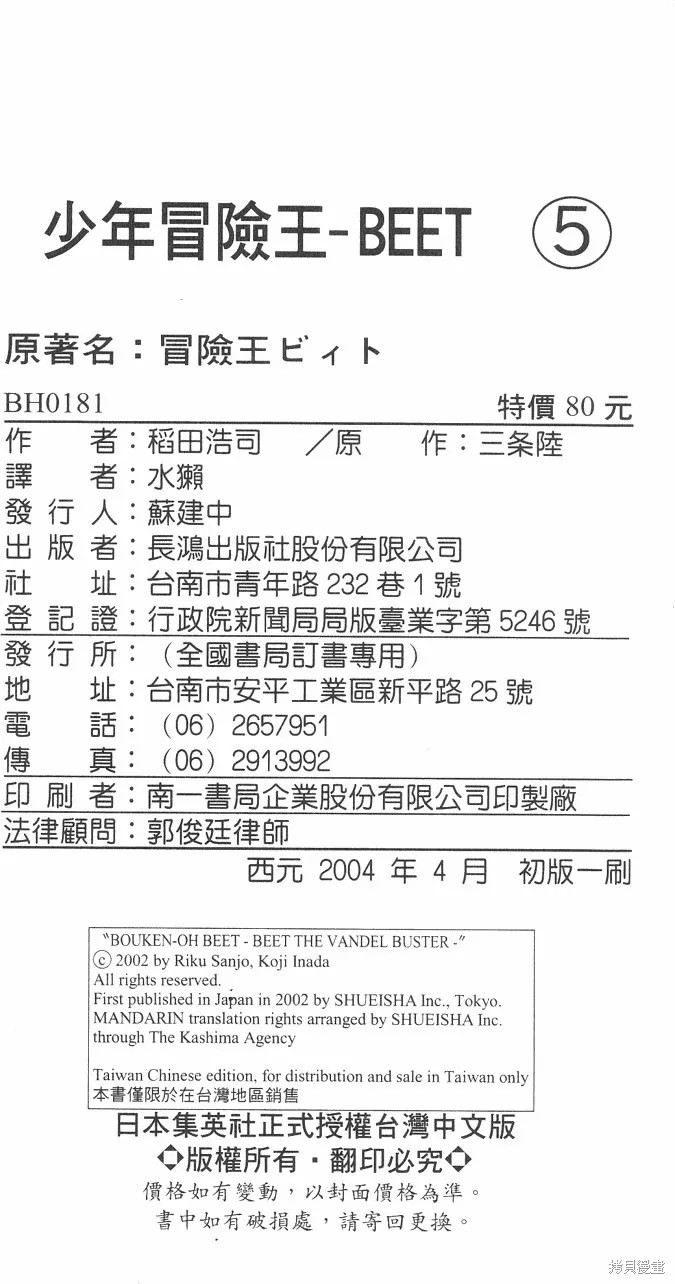 少年冒險王-BEET ⑤

原著名：冒險王ビィト

BH0181 特價 80 元

作　　者：稻田浩司　／原　　作：三条陸
譯　　者：水獺
發 行 人：蘇建中
出 版 者：長鴻出版社股份有限公司
社　　址：台南市青年路 232 巷 1 號
登 記 證：行政院新聞局局版臺業字第 5246 號
發 行 所：（全國書局訂書專用）
地　　址：台南市安平工業區新平路 25 號
電　　話：（06）2657951
傳　　真：（06）2913992
印 刷 者：南一書局企業股份有限公司印製廠
法律顧問：郭俊廷律師

西元 2004 年 4 月　初版一刷

"BOUKEN-OH BEET - BEET THE VANDEL BUSTER -"
© 2002 by Riku Sanjo, Koji Inada
All rights reserved.
First published in Japan in 2002 by SHUEISHA Inc., Tokyo.
MANDARIN translation rights arranged by SHUEISHA Inc.
through The Kashima Agency

Taiwan Chinese edition, for distribution and sale in Taiwan only
本書僅限於在台灣地區銷售

日本集英社正式授權台灣中文版
◇版權所有・翻印必究◇
價格如有變動，以封面價格為準。
書中如有破損處，請寄回更換。

拷貝漫畫